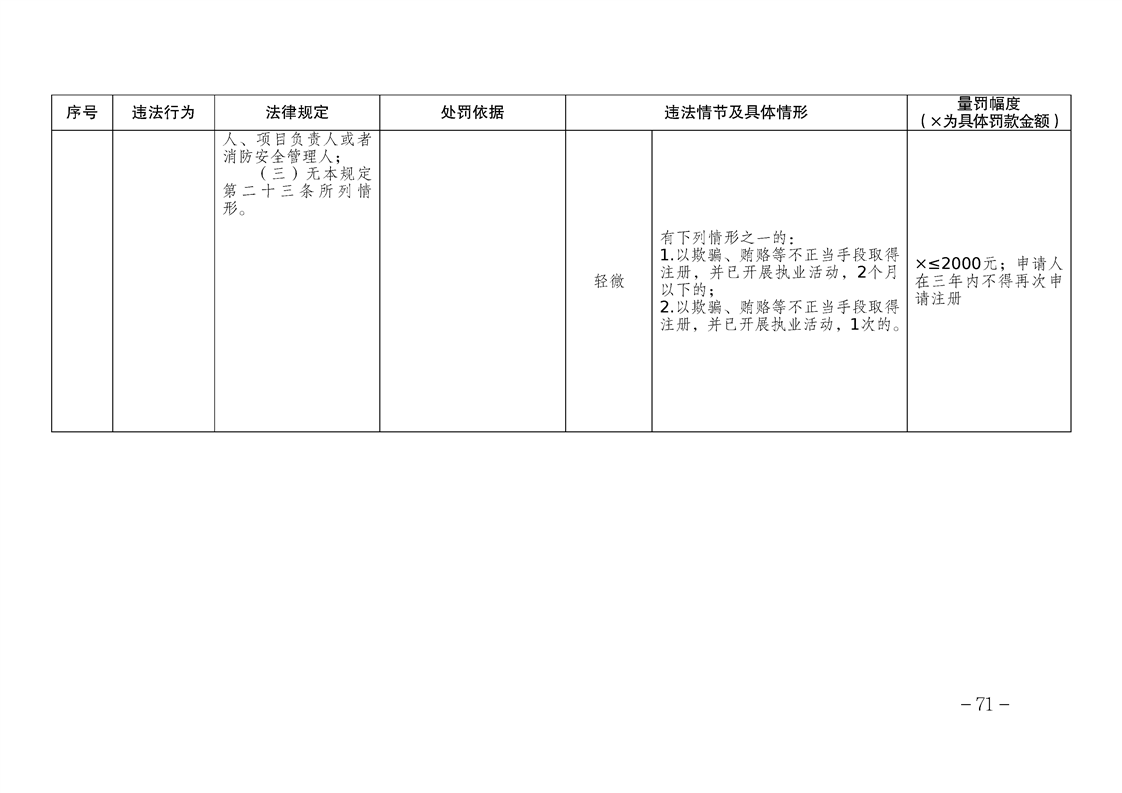 | 序号 | 违法行为 | 法律规定 | 处罚依据 | 违法情节及具体情形 | | 量罚幅度（×为具体罚款金额） |
|---|---|---|---|---|---|---|
| | | 人、项目负责人或者消防安全管理人；（三）无本规定第二十三条所列情形。 | | 轻微 | 有下列情形之一的：1.以欺骗、贿赂等不正当手段取得注册，并已开展执业活动，2个月以下的；2.以欺骗、贿赂等不正当手段取得注册，并已开展执业活动，1次的。 | ×≤2000元；申请人在三年内不得再次申请注册 |

－71－